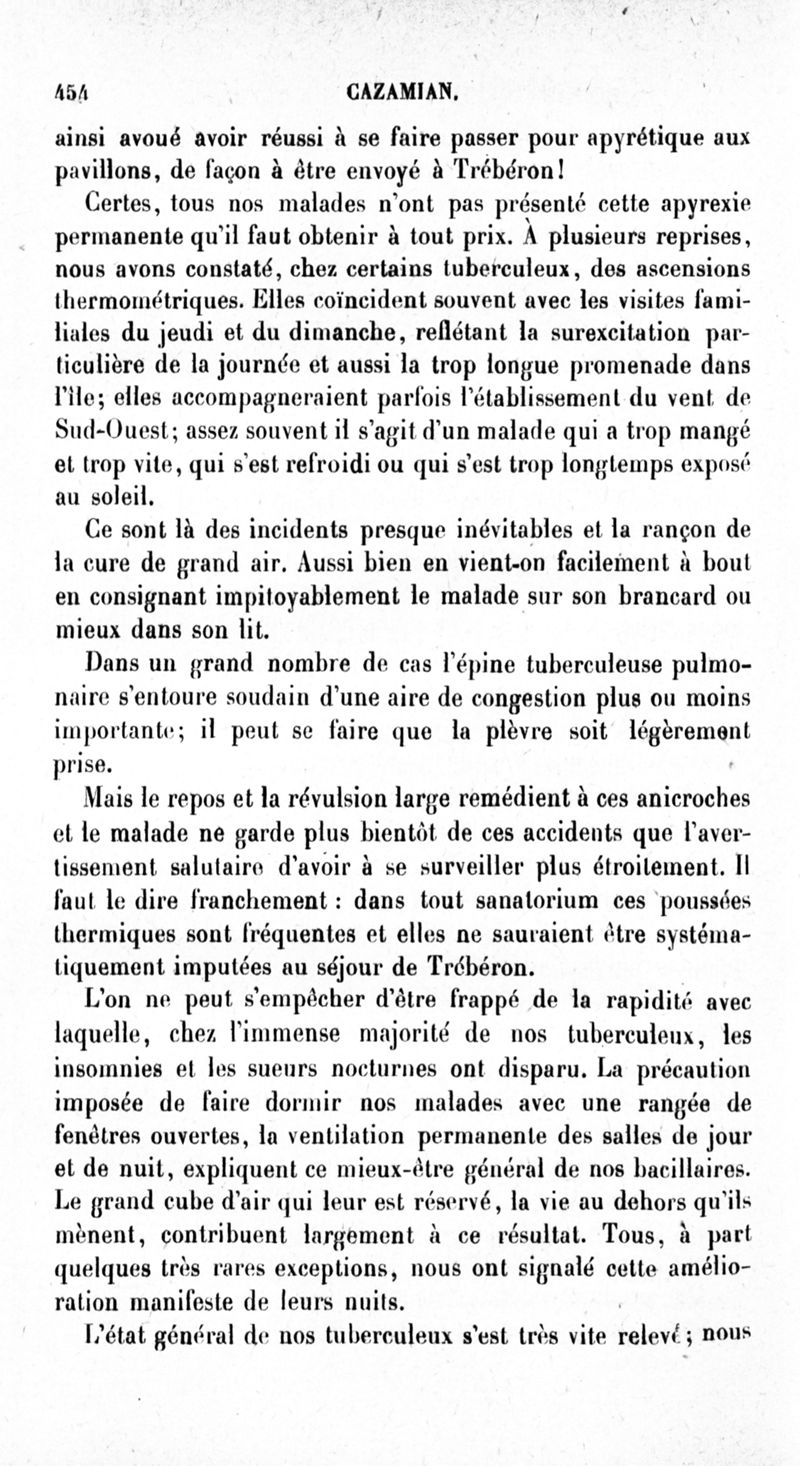 454 CAZAMIAN.

ainsi avoué avoir réussi à se faire passer pour apyrétique aux pavillons, de façon à être envoyé à Trébéron!

Certes, tous nos malades n'ont pas présenté cette apyrexie permanente qu'il faut obtenir à tout prix. À plusieurs reprises, nous avons constaté, chez certains tuberculeux, des ascensions thermométriques. Elles coïncident souvent avec les visites familiales du jeudi et du dimanche, reflétant la surexcitation particulière de la journée et aussi la trop longue promenade dans l'île; elles accompagneraient parfois l'établissement du vent de Sud-Ouest; assez souvent il s'agit d'un malade qui a trop mangé et trop vite, qui s'est refroidi ou qui s'est trop longtemps exposé au soleil.

Ce sont là des incidents presque inévitables et la rançon de la cure de grand air. Aussi bien en vient-on facilement à bout en consignant impitoyablement le malade sur son brancard ou mieux dans son lit.

Dans un grand nombre de cas l'épine tuberculeuse pulmonaire s'entoure soudain d'une aire de congestion plus ou moins importante; il peut se faire que la plèvre soit légèrement prise.

Mais le repos et la révulsion large remédient à ces anicroches et le malade ne garde plus bientôt de ces accidents que l'avertissement salutaire d'avoir à se surveiller plus étroitement. Il faut le dire franchement : dans tout sanatorium ces poussées thermiques sont fréquentes et elles ne sauraient être systématiquement imputées au séjour de Trébéron.

L'on ne peut s'empêcher d'être frappé de la rapidité avec laquelle, chez l'immense majorité de nos tuberculeux, les insomnies et les sueurs nocturnes ont disparu. La précaution imposée de faire dormir nos malades avec une rangée de fenêtres ouvertes, la ventilation permanente des salles de jour et de nuit, expliquent ce mieux-être général de nos bacillaires. Le grand cube d'air qui leur est réservé, la vie au dehors qu'ils mènent, contribuent largement à ce résultat. Tous, à part quelques très rares exceptions, nous ont signalé cette amélioration manifeste de leurs nuits.

L'état général de nos tuberculeux s'est très vite relevé; nous